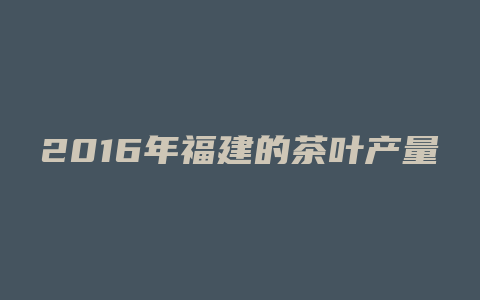 2016年福建的茶叶产量